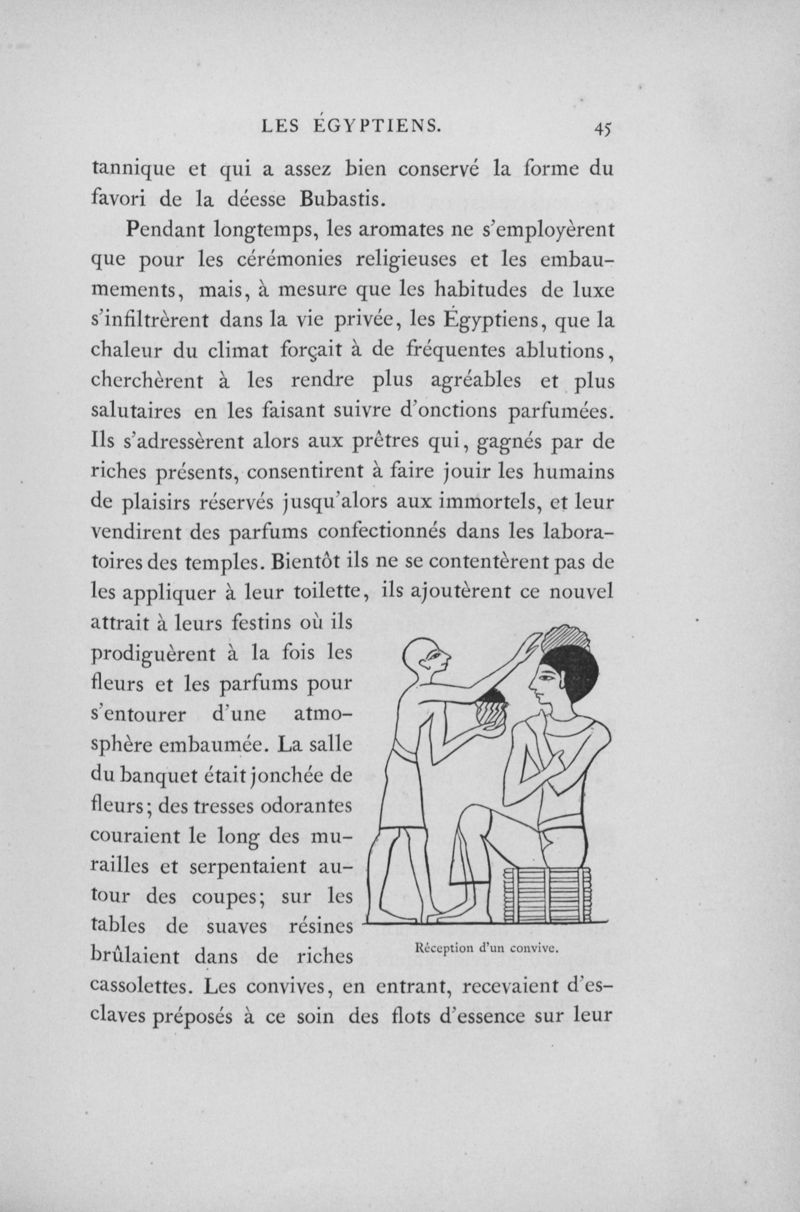 LES ÉGYPTIENS. 45

tannique et qui a assez bien conservé la forme du favori de la déesse Bubastis.

Pendant longtemps, les aromates ne s'employèrent que pour les cérémonies religieuses et les embaumements, mais, à mesure que les habitudes de luxe s'infiltrèrent dans la vie privée, les Égyptiens, que la chaleur du climat forçait à de fréquentes ablutions, cherchèrent à les rendre plus agréables et plus salutaires en les faisant suivre d'onctions parfumées. Ils s'adressèrent alors aux prêtres qui, gagnés par de riches présents, consentirent à faire jouir les humains de plaisirs réservés jusqu'alors aux immortels, et leur vendirent des parfums confectionnés dans les laboratoires des temples. Bientôt ils ne se contentèrent pas de les appliquer à leur toilette, ils ajoutèrent ce nouvel attrait à leurs festins où ils prodiguèrent à la fois les fleurs et les parfums pour s'entourer d'une atmosphère embaumée. La salle du banquet était jonchée de fleurs; des tresses odorantes couraient le long des murailles et serpentaient autour des coupes; sur les tables de suaves résines brûlaient dans de riches cassolettes. Les convives, en entrant, recevaient d'esclaves préposés à ce soin des flots d'essence sur leur

Réception d'un convive.